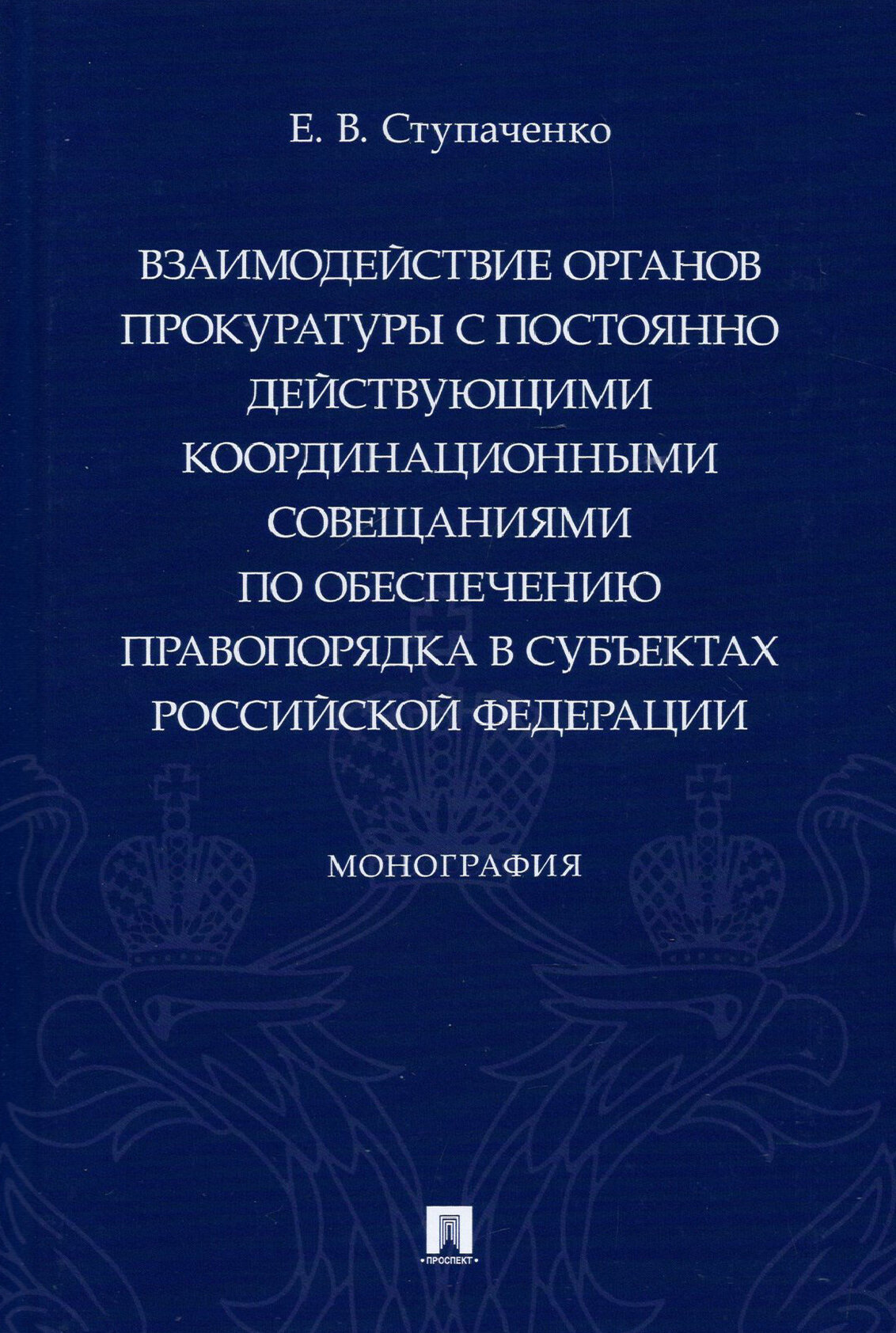 Е. В. Ступаченко

ВЗАИМОДЕЙСТВИЕ ОРГАНОВ ПРОКУРАТУРЫ С ПОСТОЯННО ДЕЙСТВУЮЩИМИ КООРДИНАЦИОННЫМИ СОВЕЩАНИЯМИ ПО ОБЕСПЕЧЕНИЮ ПРАВОПОРЯДКА В СУБЪЕКТАХ РОССИЙСКОЙ ФЕДЕРАЦИИ

МОНОГРАФИЯ

ПРОСПЕКТ